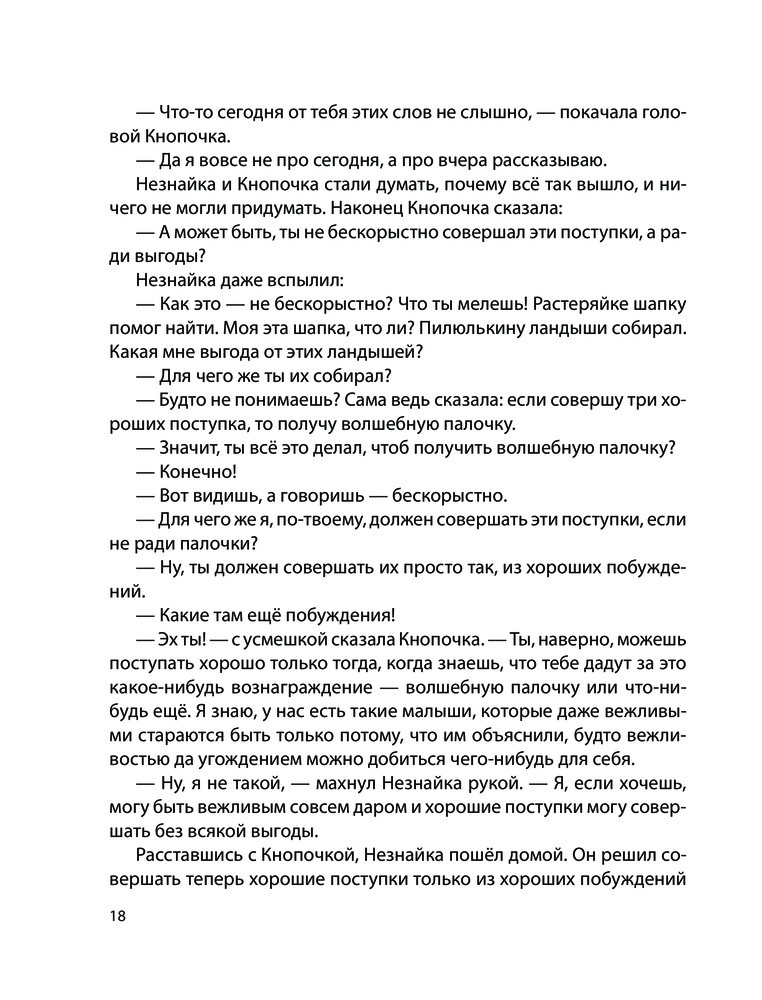 — Что-то сегодня от тебя этих слов не слышно, — покачала головой Кнопочка.

— Да я вовсе не про сегодня, а про вчера рассказываю.

Незнайка и Кнопочка стали думать, почему всё так вышло, и ничего не могли придумать. Наконец Кнопочка сказала:

— А может быть, ты не бескорыстно совершал эти поступки, а ради выгоды?

Незнайка даже вспылил:

— Как это — не бескорыстно? Что ты мелешь! Растеряйке шапку помог найти. Моя эта шапка, что ли? Пилюлькину ландыши собирал. Какая мне выгода от этих ландышей?

— Для чего же ты их собирал?

— Будто не понимаешь? Сама ведь сказала: если совершу три хороших поступка, то получу волшебную палочку.

— Значит, ты всё это делал, чтоб получить волшебную палочку?

— Конечно!

— Вот видишь, а говоришь — бескорыстно.

— Для чего же я, по-твоему, должен совершать эти поступки, если не ради палочки?

— Ну, ты должен совершать их просто так, из хороших побуждений.

— Какие там ещё побуждения!

— Эх ты! — с усмешкой сказала Кнопочка. — Ты, наверно, можешь поступать хорошо только тогда, когда знаешь, что тебе дадут за это какое-нибудь вознаграждение — волшебную палочку или что-нибудь ещё. Я знаю, у нас есть такие малыши, которые даже вежливыми стараются быть только потому, что им объяснили, будто вежливостью да угождением можно добиться чего-нибудь для себя.

— Ну, я не такой, — махнул Незнайка рукой. — Я, если хочешь, могу быть вежливым совсем даром и хорошие поступки могу совершать без всякой выгоды.

Расставшись с Кнопочкой, Незнайка пошёл домой. Он решил совершать теперь хорошие поступки только из хороших побуждений

18